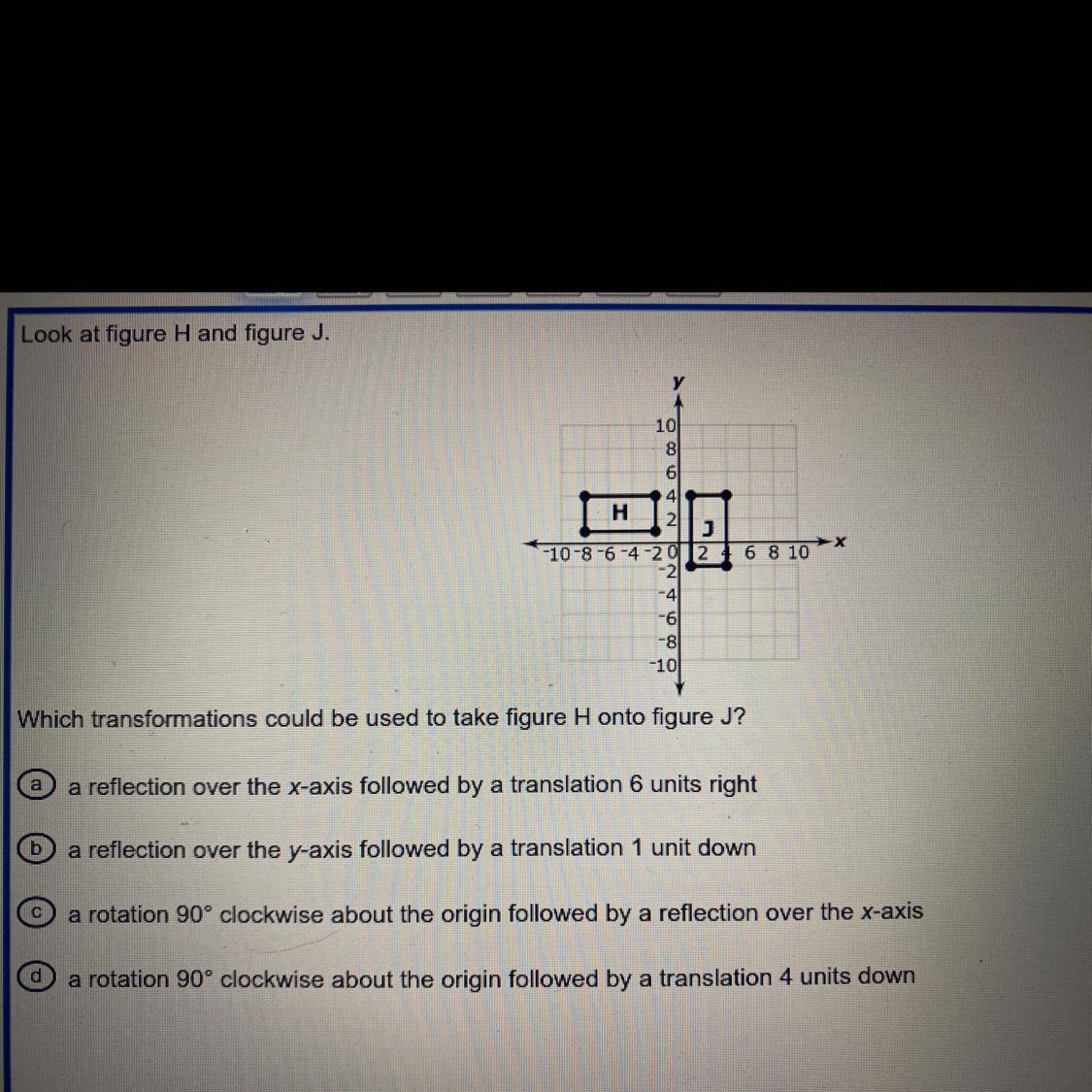 Look at figure H and figure J.

y
10
8
6
4
2
H
J
-10 -8 -6 -4 -2 0 2 4 6 8 10 x
-2
-4
-6
-8
-10

Which transformations could be used to take figure H onto figure J?

a a reflection over the x-axis followed by a translation 6 units right

b a reflection over the y-axis followed by a translation 1 unit down

c a rotation 90° clockwise about the origin followed by a reflection over the x-axis

d a rotation 90° clockwise about the origin followed by a translation 4 units down